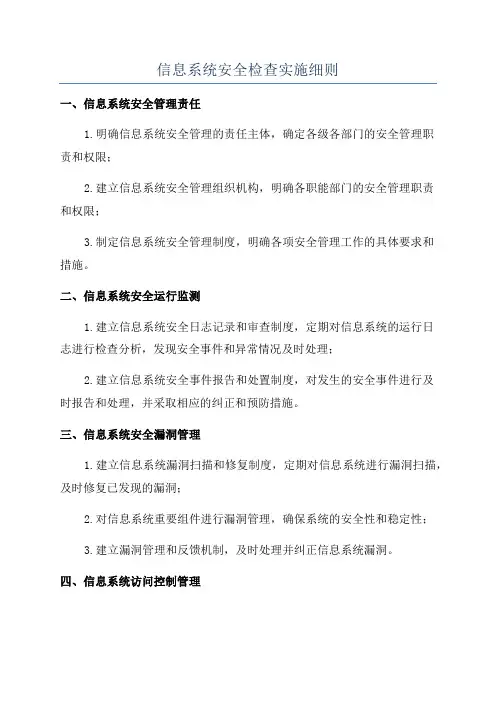 信息系统安全检查实施细则

一、信息系统安全管理责任

1.明确信息系统安全管理的责任主体，确定各级各部门的安全管理职责和权限；

2.建立信息系统安全管理组织机构，明确各职能部门的安全管理职责和权限；

3.制定信息系统安全管理制度，明确各项安全管理工作的具体要求和措施。

二、信息系统安全运行监测

1.建立信息系统安全日志记录和审查制度，定期对信息系统的运行日志进行检查分析，发现安全事件和异常情况及时处理；

2.建立信息系统安全事件报告和处置制度，对发生的安全事件进行及时报告和处理，并采取相应的纠正和预防措施。

三、信息系统安全漏洞管理

1.建立信息系统漏洞扫描和修复制度，定期对信息系统进行漏洞扫描，及时修复已发现的漏洞；

2.对信息系统重要组件进行漏洞管理，确保系统的安全性和稳定性；

3.建立漏洞管理和反馈机制，及时处理并纠正信息系统漏洞。

四、信息系统访问控制管理